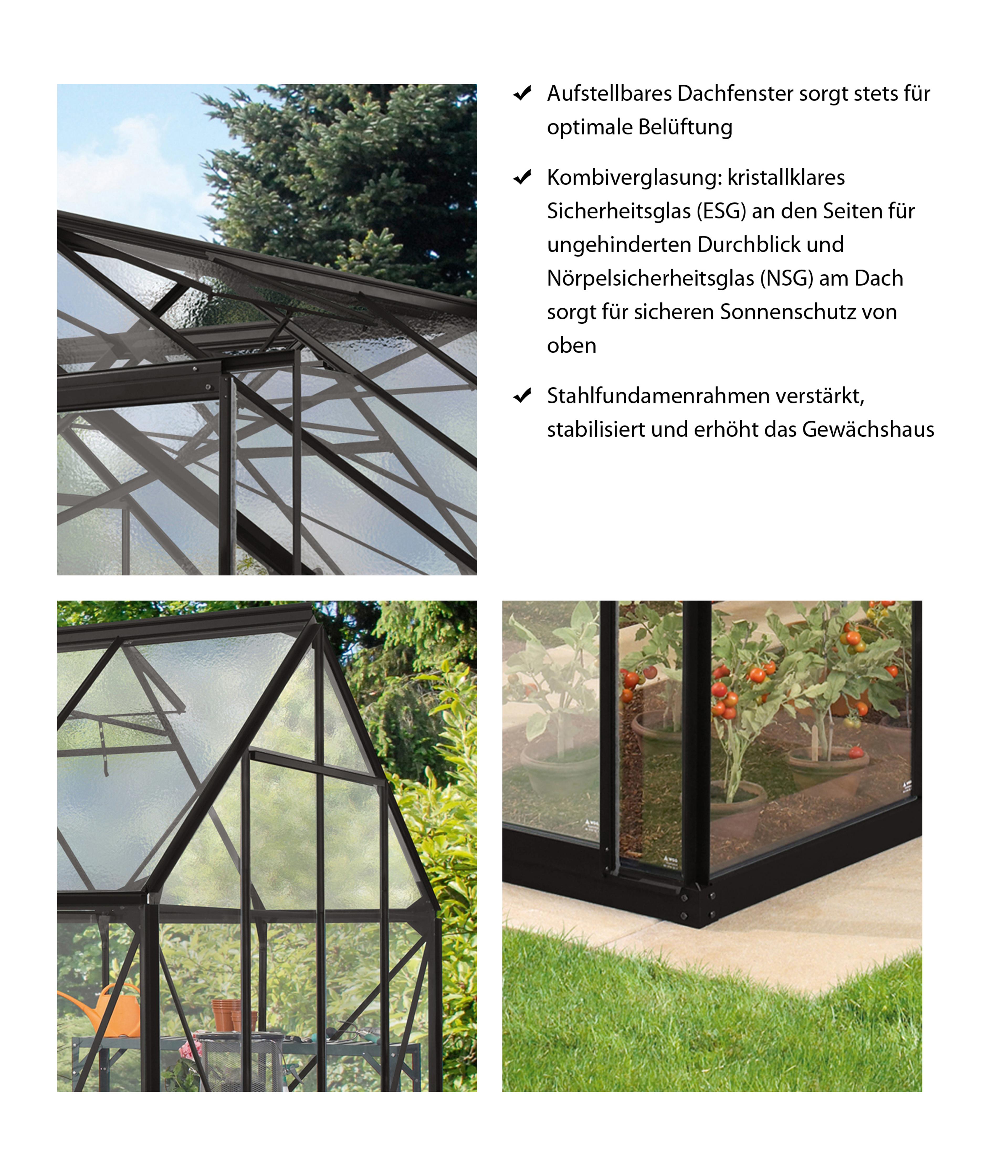 ✔ Aufstellbares Dachfenster sorgt stets für optimale Belüftung

✔ Kombiverglasung: kristallklares Sicherheitsglas (ESG) an den Seiten für ungehinderten Durchblick und Nörpelsicherheitsglas (NSG) am Dach sorgt für sicheren Sonnenschutz von oben

✔ Stahlfundamenrahmen verstärkt, stabilisiert und erhöht das Gewächshaus